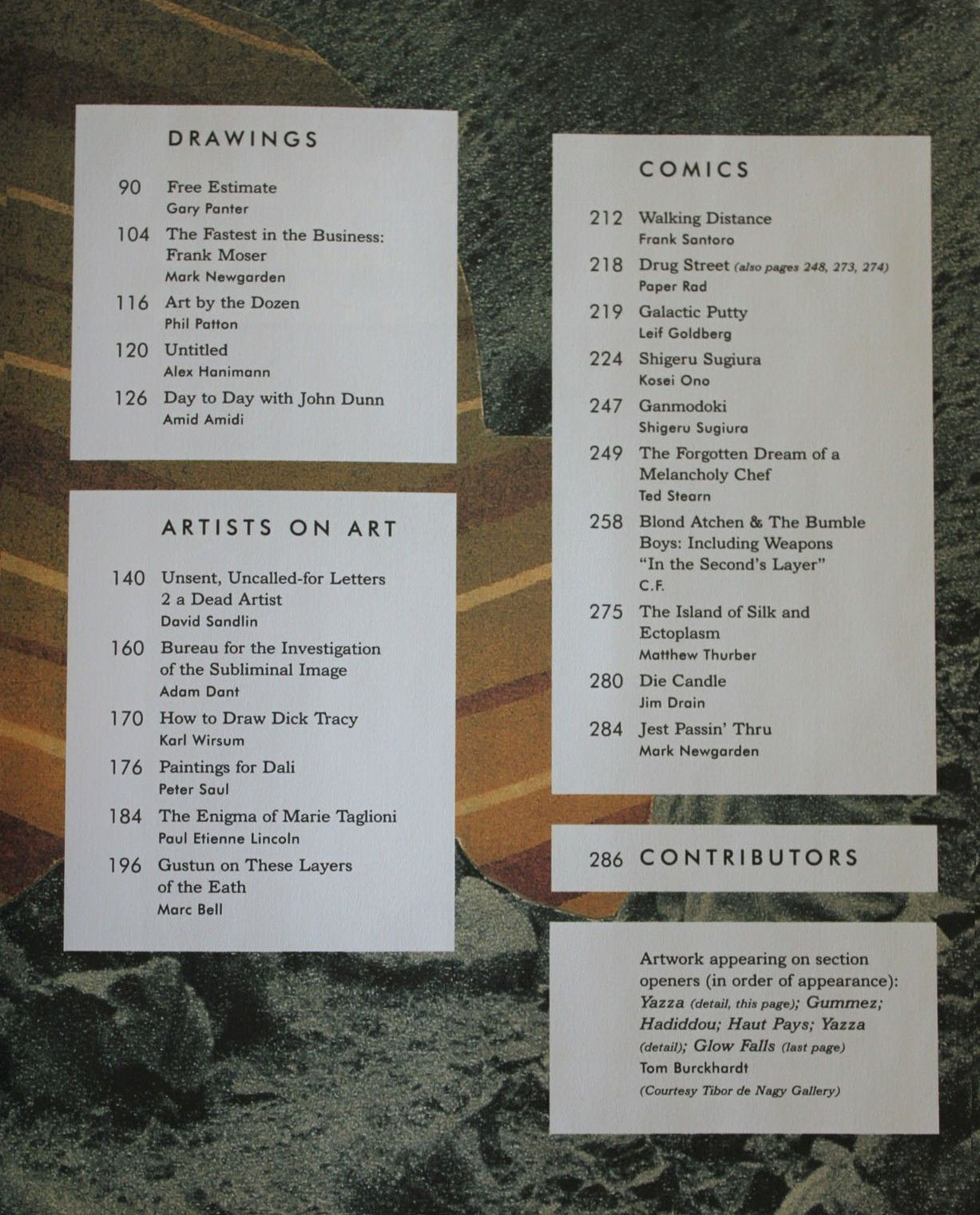 DRAWINGS

90 Free Estimate
Gary Panter

104 The Fastest in the Business: Frank Moser
Mark Newgarden

116 Art by the Dozen
Phil Patton

120 Untitled
Alex Hanimann

126 Day to Day with John Dunn
Amid Amidi

ARTISTS ON ART

140 Unsent, Uncalled-for Letters 2 a Dead Artist
David Sandlin

160 Bureau for the Investigation of the Subliminal Image
Adam Dant

170 How to Draw Dick Tracy
Karl Wirsum

176 Paintings for Dali
Peter Saul

184 The Enigma of Marie Taglioni
Paul Etienne Lincoln

196 Gustun on These Layers of the Eath
Marc Bell

COMICS

212 Walking Distance
Frank Santoro

218 Drug Street (also pages 248, 273, 274)
Paper Rad

219 Galactic Putty
Leif Goldberg

224 Shigeru Sugiura
Kosei Ono

247 Ganmodoki
Shigeru Sugiura

249 The Forgotten Dream of a Melancholy Chef
Ted Stearn

258 Blond Atchen & The Bumble Boys: Including Weapons "In the Second's Layer"
C.F.

275 The Island of Silk and Ectoplasm
Matthew Thurber

280 Die Candle
Jim Drain

284 Jest Passin' Thru
Mark Newgarden

286 CONTRIBUTORS

Artwork appearing on section openers (in order of appearance): Yazza (detail, this page); Gummez; Hadiddou; Haut Pays; Yazza (detail); Glow Falls (last page)
Tom Burckhardt
(Courtesy Tibor de Nagy Gallery)